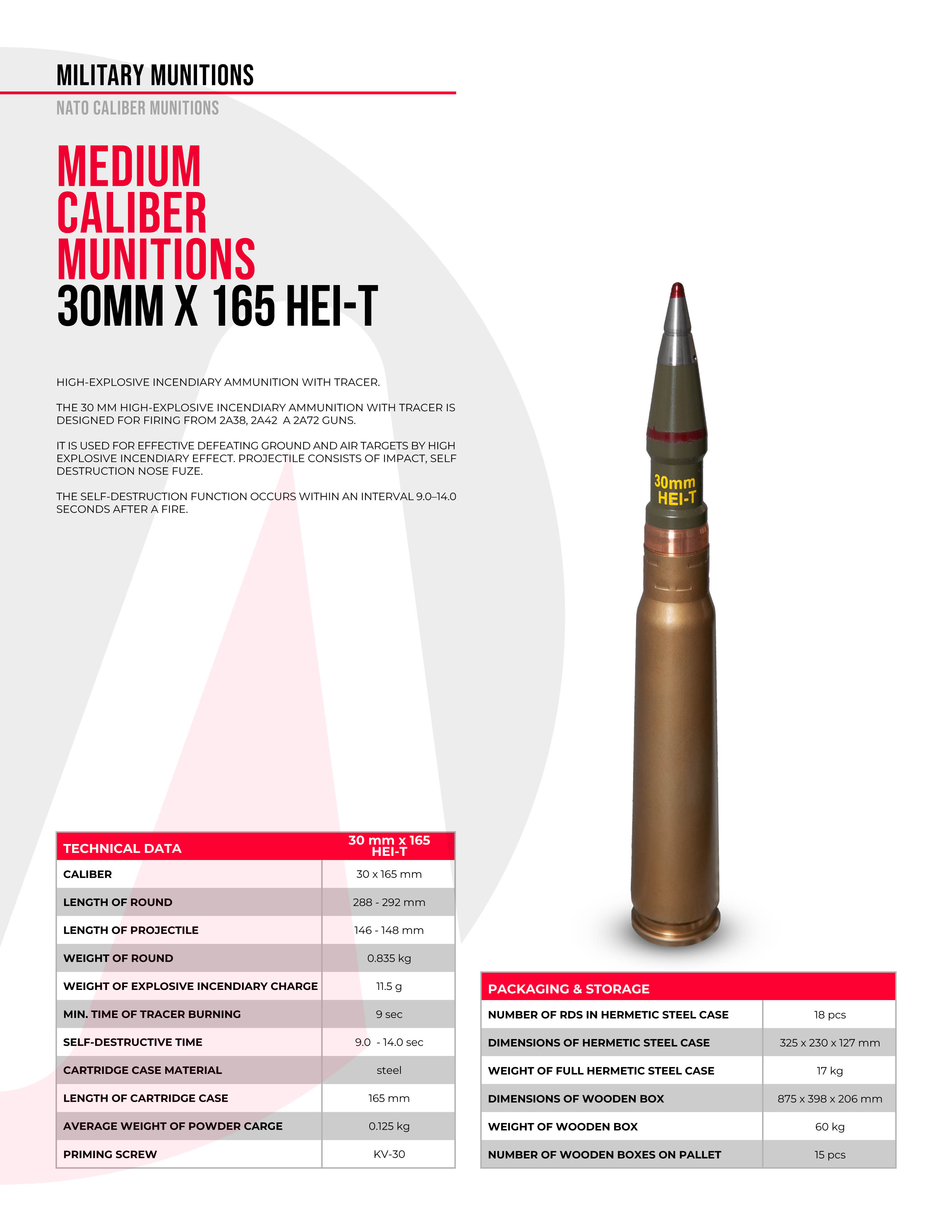 MILITARY MUNITIONS

NATO CALIBER MUNITIONS

MEDIUM CALIBER MUNITIONS
30MM X 165 HEI-T

HIGH-EXPLOSIVE INCENDIARY AMMUNITION WITH TRACER.

THE 30 MM HIGH-EXPLOSIVE INCENDIARY AMMUNITION WITH TRACER IS DESIGNED FOR FIRING FROM 2A38, 2A42  A 2A72 GUNS.

IT IS USED FOR EFFECTIVE DEFEATING GROUND AND AIR TARGETS BY HIGH EXPLOSIVE INCENDIARY EFFECT. PROJECTILE CONSISTS OF IMPACT, SELF DESTRUCTION NOSE FUZE.

THE SELF-DESTRUCTION FUNCTION OCCURS WITHIN AN INTERVAL 9.0–14.0 SECONDS AFTER A FIRE.

30mm
HEI-T

| TECHNICAL DATA | 30 mm x 165 HEI-T |
|---|---|
| CALIBER | 30 x 165 mm |
| LENGTH OF ROUND | 288 - 292 mm |
| LENGTH OF PROJECTILE | 146 - 148 mm |
| WEIGHT OF ROUND | 0.835 kg |
| WEIGHT OF EXPLOSIVE INCENDIARY CHARGE | 11.5 g |
| MIN. TIME OF TRACER BURNING | 9 sec |
| SELF-DESTRUCTIVE TIME | 9.0  - 14.0 sec |
| CARTRIDGE CASE MATERIAL | steel |
| LENGTH OF CARTRIDGE CASE | 165 mm |
| AVERAGE WEIGHT OF POWDER CARGE | 0.125 kg |
| PRIMING SCREW | KV-30 |

| PACKAGING & STORAGE | |
|---|---|
| NUMBER OF RDS IN HERMETIC STEEL CASE | 18 pcs |
| DIMENSIONS OF HERMETIC STEEL CASE | 325 x 230 x 127 mm |
| WEIGHT OF FULL HERMETIC STEEL CASE | 17 kg |
| DIMENSIONS OF WOODEN BOX | 875 x 398 x 206 mm |
| WEIGHT OF WOODEN BOX | 60 kg |
| NUMBER OF WOODEN BOXES ON PALLET | 15 pcs |